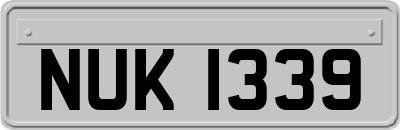 NUK 1339